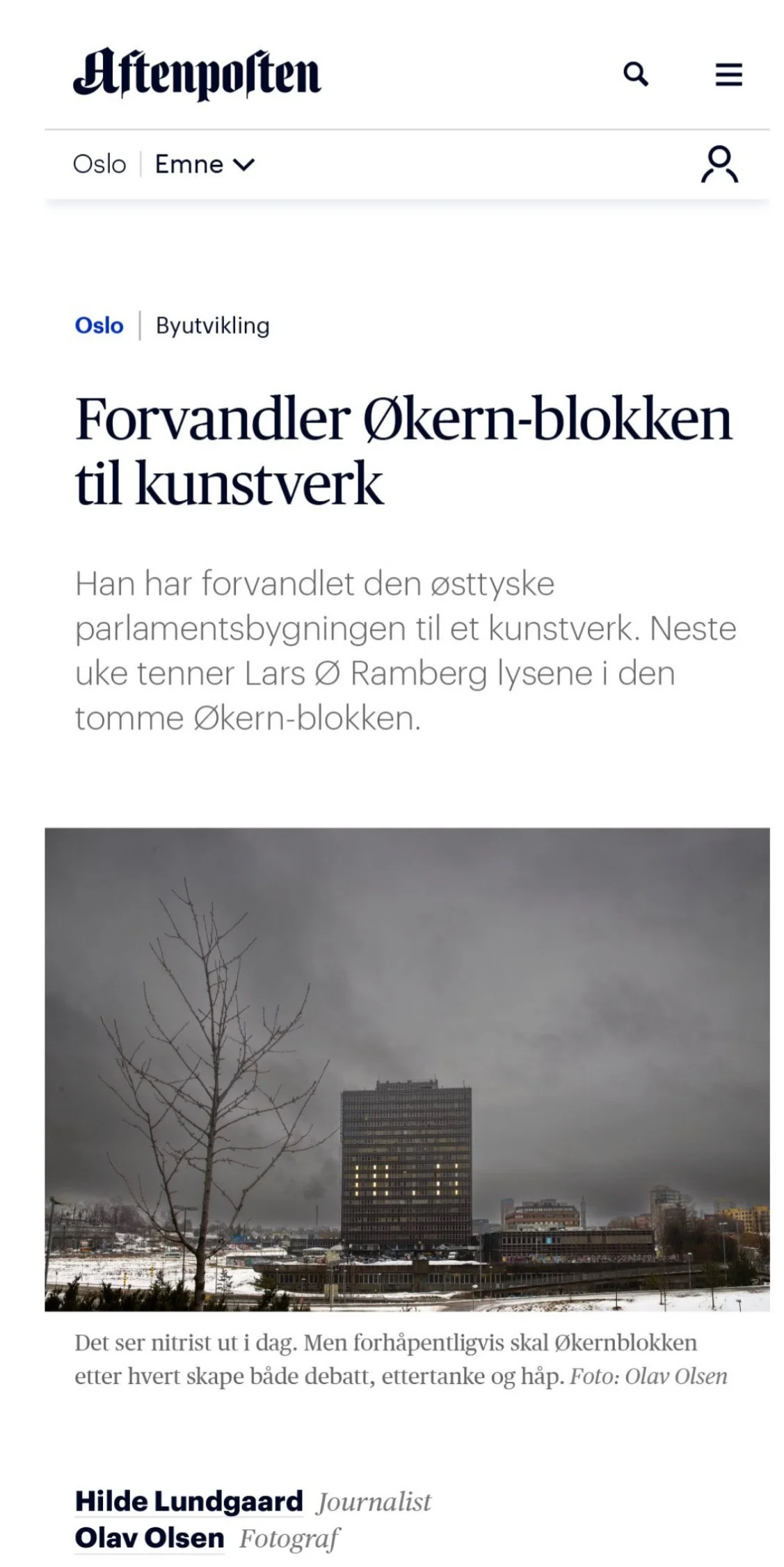 Aftenposten

Oslo | Emne

Oslo | Byutvikling

Forvandler Økern-blokken til kunstverk

Han har forvandlet den østtyske parlamentsbygningen til et kunstverk. Neste uke tenner Lars Ø Ramberg lysene i den tomme Økern-blokken.

Det ser nitrist ut i dag. Men forhåpentligvis skal Økernblokken etter hvert skape både debatt, ettertanke og håp. Foto: Olav Olsen

Hilde Lundgaard Journalist
Olav Olsen Fotograf